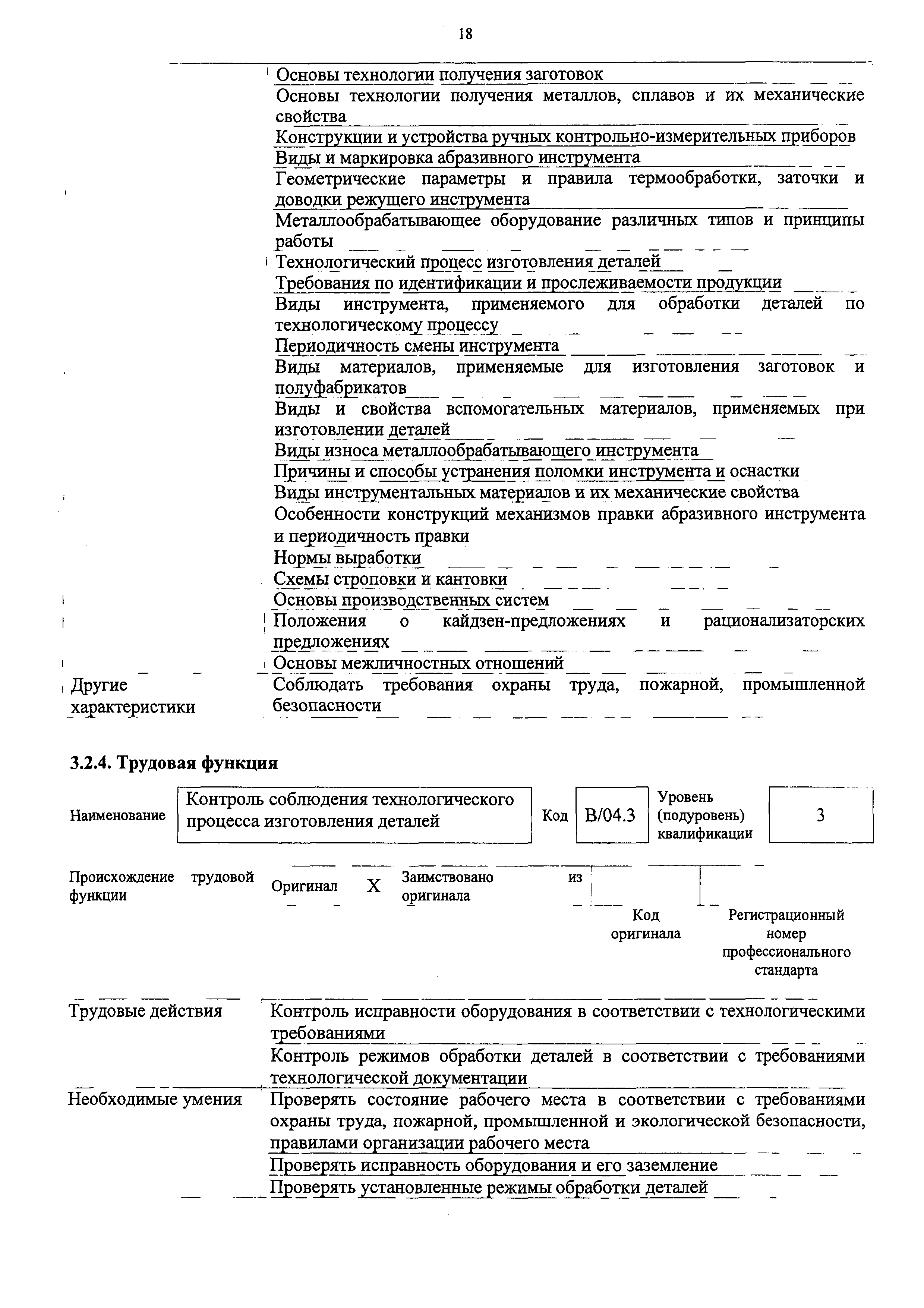 18

| | |
|---|---|
| | Основы технологии получения заготовок |
| | Основы технологии получения металлов, сплавов и их механические свойства |
| | Конструкции и устройства ручных контрольно-измерительных приборов |
| | Виды и маркировка абразивного инструмента |
| | Геометрические параметры и правила термообработки, заточки и доводки режущего инструмента |
| | Металлообрабатывающее оборудование различных типов и принципы работы |
| | Технологический процесс изготовления деталей |
| | Требования по идентификации и прослеживаемости продукции |
| | Виды инструмента, применяемого для обработки деталей по технологическому процессу |
| | Периодичность смены инструмента |
| | Виды материалов, применяемые для изготовления заготовок и полуфабрикатов |
| | Виды и свойства вспомогательных материалов, применяемых при изготовлении деталей |
| | Виды износа металлообрабатывающего инструмента |
| | Причины и способы устранения поломки инструмента и оснастки |
| | Виды инструментальных материалов и их механические свойства |
| | Особенности конструкций механизмов правки абразивного инструмента и периодичность правки |
| | Нормы выработки |
| | Схемы строповки и кантовки |
| | Основы производственных систем |
| | Положения о кайдзен-предложениях и рационализаторских предложениях |
| | Основы межличностных отношений |
| Другие характеристики | Соблюдать требования охраны труда, пожарной, промышленной безопасности |

3.2.4. Трудовая функция

| Наименование | Контроль соблюдения технологического процесса изготовления деталей | Код | B/04.3 | Уровень (подуровень) квалификации | 3 |
|---|---|---|---|---|---|

| Происхождение трудовой функции | Оригинал | X | Заимствовано из оригинала | | |
|---|---|---|---|---|---|
| | | | | Код оригинала | Регистрационный номер профессионального стандарта |

| | |
|---|---|
| Трудовые действия | Контроль исправности оборудования в соответствии с технологическими требованиями |
| | Контроль режимов обработки деталей в соответствии с требованиями технологической документации |
| Необходимые умения | Проверять состояние рабочего места в соответствии с требованиями охраны труда, пожарной, промышленной и экологической безопасности, правилами организации рабочего места |
| | Проверять исправность оборудования и его заземление |
| | Проверять установленные режимы обработки деталей |